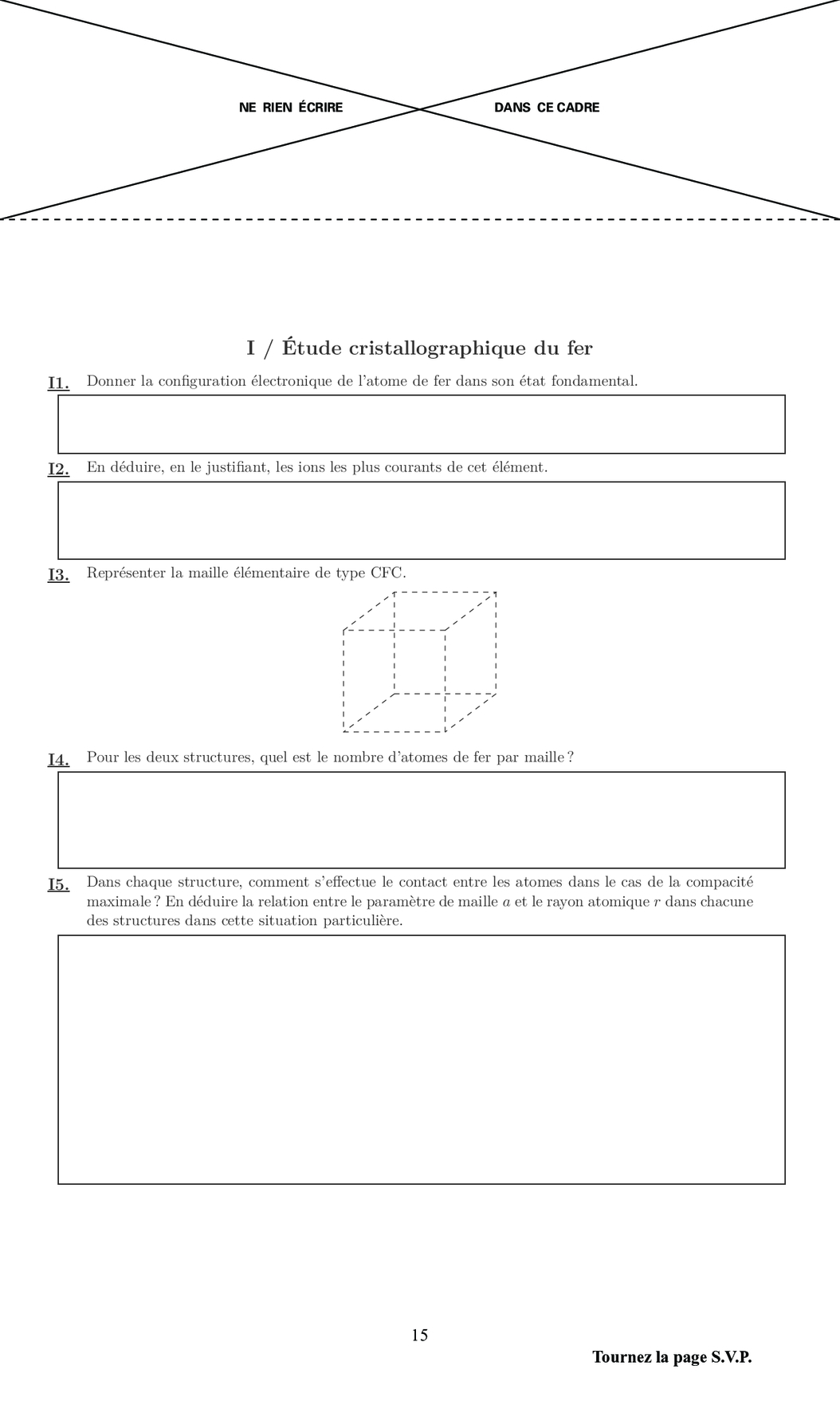 NE RIEN ÉCRIRE DANS CE CADRE

I / Étude cristallographique du fer

I1. Donner la configuration électronique de l'atome de fer dans son état fondamental.

I2. En déduire, en le justifiant, les ions les plus courants de cet élément.

I3. Représenter la maille élémentaire de type CFC.

I4. Pour les deux structures, quel est le nombre d'atomes de fer par maille ?

I5. Dans chaque structure, comment s'effectue le contact entre les atomes dans le cas de la compacité maximale ? En déduire la relation entre le paramètre de maille $a$ et le rayon atomique $r$ dans chacune des structures dans cette situation particulière.

15

Tournez la page S.V.P.